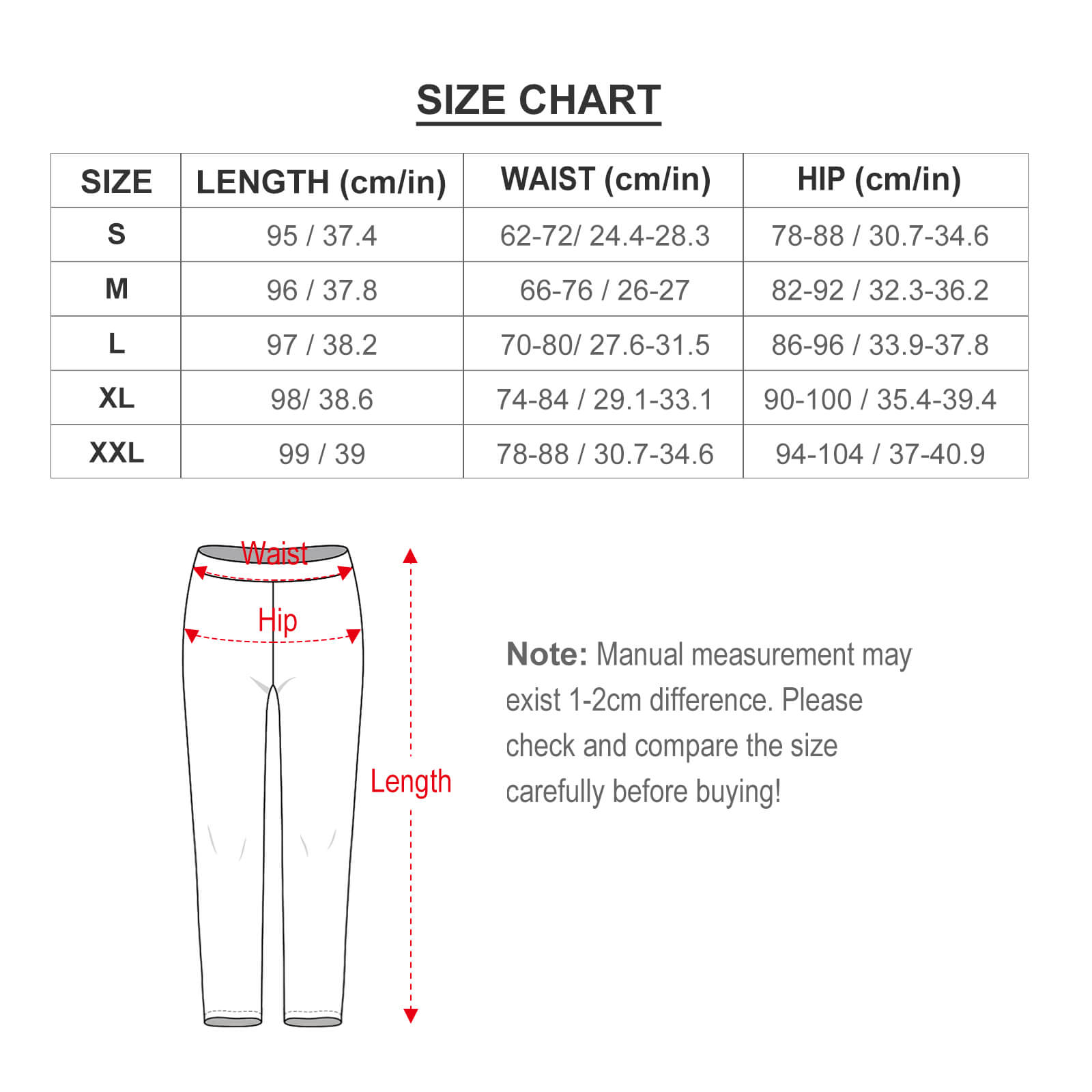 SIZE CHART

| SIZE | LENGTH (cm/in) | WAIST (cm/in) | HIP (cm/in) |
|---|---|---|---|
| S | 95 / 37.4 | 62-72/ 24.4-28.3 | 78-88 / 30.7-34.6 |
| M | 96 / 37.8 | 66-76 / 26-27 | 82-92 / 32.3-36.2 |
| L | 97 / 38.2 | 70-80/ 27.6-31.5 | 86-96 / 33.9-37.8 |
| XL | 98/ 38.6 | 74-84 / 29.1-33.1 | 90-100 / 35.4-39.4 |
| XXL | 99 / 39 | 78-88 / 30.7-34.6 | 94-104 / 37-40.9 |

Waist

Hip

Length

Note: Manual measurement may exist 1-2cm difference. Please check and compare the size carefully before buying!